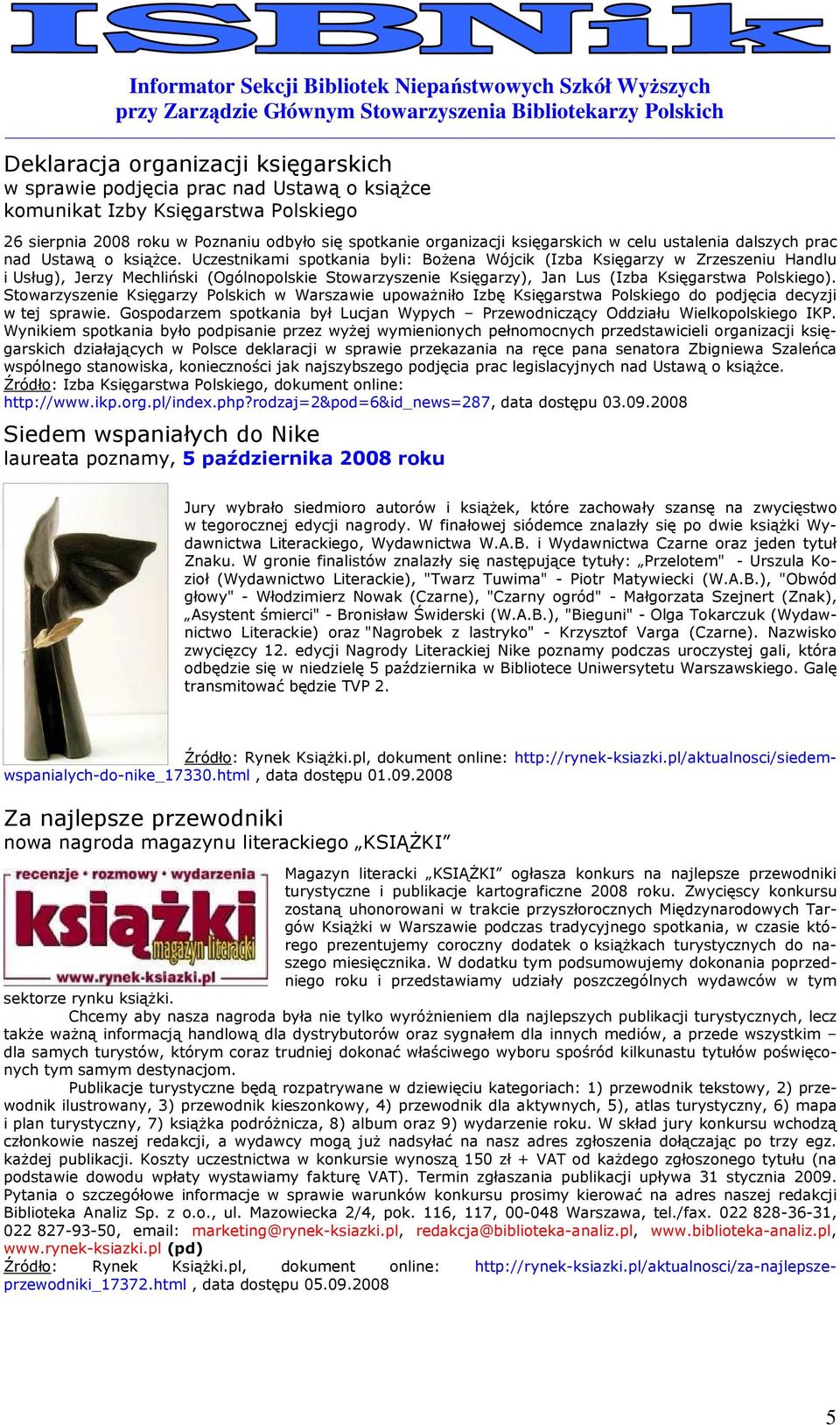 ISBNik

Informator Sekcji Bibliotek Niepaństwowych Szkół Wyższych przy Zarządzie Głównym Stowarzyszenia Bibliotekarzy Polskich

Deklaracja organizacji księgarskich
w sprawie podjęcia prac nad Ustawą o książce
komunikat Izby Księgarstwa Polskiego

26 sierpnia 2008 roku w Poznaniu odbyło się spotkanie organizacji księgarskich w celu ustalenia dalszych prac nad Ustawą o książce. Uczestnikami spotkania byli: Bożena Wójcik (Izba Księgarzy w Zrzeszeniu Handlu i Usług), Jerzy Mechliński (Ogólnopolskie Stowarzyszenie Księgarzy), Jan Lus (Izba Księgarstwa Polskiego). Stowarzyszenie Księgarzy Polskich w Warszawie upoważniło Izbę Księgarstwa Polskiego do podjęcia decyzji w tej sprawie. Gospodarzem spotkania był Lucjan Wypych – Przewodniczący Oddziału Wielkopolskiego IKP. Wynikiem spotkania było podpisanie przez wyżej wymienionych pełnomocnych przedstawicieli organizacji księgarskich działających w Polsce deklaracji w sprawie przekazania na ręce pana senatora Zbigniewa Szaleńca wspólnego stanowiska, konieczności jak najszybszego podjęcia prac legislacyjnych nad Ustawą o książce.
Źródło: Izba Księgarstwa Polskiego, dokument online:
http://www.ikp.org.pl/index.php?rodzaj=2&pod=6&id_news=287, data dostępu 03.09.2008

Siedem wspaniałych do Nike
laureata poznamy, 5 października 2008 roku

Jury wybrało siedmioro autorów i książek, które zachowały szansę na zwycięstwo w tegorocznej edycji nagrody. W finałowej siódemce znalazły się po dwie książki Wydawnictwa Literackiego, Wydawnictwa W.A.B. i Wydawnictwa Czarne oraz jeden tytuł Znaku. W gronie finalistów znalazły się następujące tytuły: „Przelotem" - Urszula Kozioł (Wydawnictwo Literackie), "Twarz Tuwima" - Piotr Matywiecki (W.A.B.), "Obwód głowy" - Włodzimierz Nowak (Czarne), "Czarny ogród" - Małgorzata Szejnert (Znak), „Asystent śmierci" - Bronisław Świderski (W.A.B.), "Bieguni" - Olga Tokarczuk (Wydawnictwo Literackie) oraz "Nagrobek z lastryko" - Krzysztof Varga (Czarne). Nazwisko zwycięzcy 12. edycji Nagrody Literackiej Nike poznamy podczas uroczystej gali, która odbędzie się w niedzielę 5 października w Bibliotece Uniwersytetu Warszawskiego. Galę transmitować będzie TVP 2.

Źródło: Rynek Książki.pl, dokument online: http://rynek-ksiazki.pl/aktualnosci/siedem-wspanialych-do-nike_17330.html , data dostępu 01.09.2008

Za najlepsze przewodniki
nowa nagroda magazynu literackiego „KSIĄŻKI"

recenzje • rozmowy • wydarzenia
książki
magazyn literacki
www.rynek-ksiazki.pl

Magazyn literacki „KSIĄŻKI" ogłasza konkurs na najlepsze przewodniki turystyczne i publikacje kartograficzne 2008 roku. Zwycięscy konkursu zostaną uhonorowani w trakcie przyszłorocznych Międzynarodowych Targów Książki w Warszawie podczas tradycyjnego spotkania, w czasie którego prezentujemy coroczny dodatek o książkach turystycznych do naszego miesięcznika. W dodatku tym podsumowujemy dokonania poprzedniego roku i przedstawiamy udziały poszczególnych wydawców w tym sektorze rynku książki.
Chcemy aby nasza nagroda była nie tylko wyróżnieniem dla najlepszych publikacji turystycznych, lecz także ważną informacją handlową dla dystrybutorów oraz sygnałem dla innych mediów, a przede wszystkim – dla samych turystów, którym coraz trudniej dokonać właściwego wyboru spośród kilkunastu tytułów poświęconych tym samym destynacjom.
Publikacje turystyczne będą rozpatrywane w dziewięciu kategoriach: 1) przewodnik tekstowy, 2) przewodnik ilustrowany, 3) przewodnik kieszonkowy, 4) przewodnik dla aktywnych, 5), atlas turystyczny, 6) mapa i plan turystyczny, 7) książka podróżnicza, 8) album oraz 9) wydarzenie roku. W skład jury konkursu wchodzą członkowie naszej redakcji, a wydawcy mogą już nadsyłać na nasz adres zgłoszenia dołączając po trzy egz. każdej publikacji. Koszty uczestnictwa w konkursie wynoszą 150 zł + VAT od każdego zgłoszonego tytułu (na podstawie dowodu wpłaty wystawiamy fakturę VAT). Termin zgłaszania publikacji upływa 31 stycznia 2009. Pytania o szczegółowe informacje w sprawie warunków konkursu prosimy kierować na adres naszej redakcji Biblioteka Analiz Sp. z o.o., ul. Mazowiecka 2/4, pok. 116, 117, 00-048 Warszawa, tel./fax. 022 828-36-31, 022 827-93-50, email: marketing@rynek-ksiazki.pl, redakcja@biblioteka-analiz.pl, www.biblioteka-analiz.pl, www.rynek-ksiazki.pl (pd)
Źródło: Rynek Książki.pl, dokument online: http://rynek-ksiazki.pl/aktualnosci/za-najlepsze-przewodniki_17372.html , data dostępu 05.09.2008

5